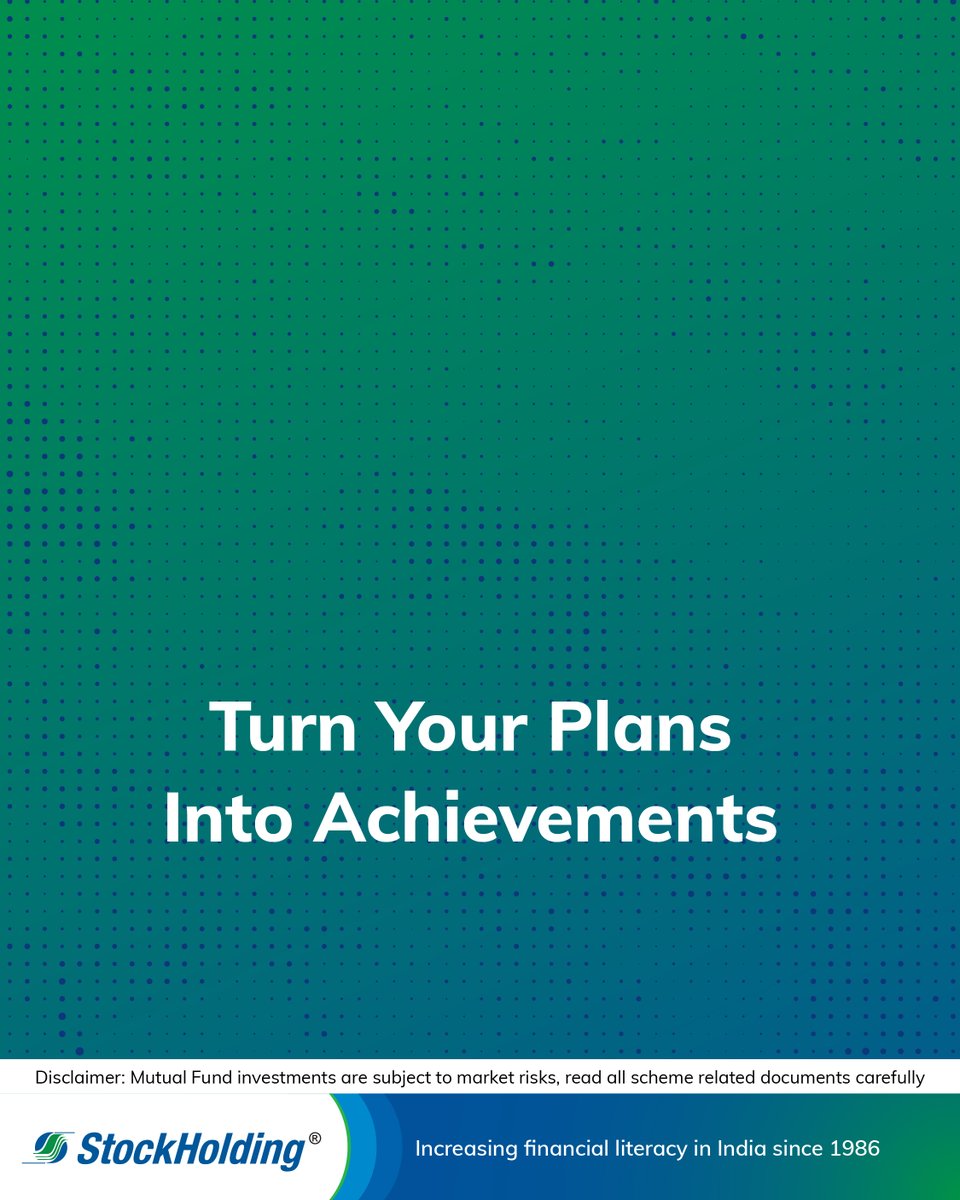 Turn Your Plans Into Achievements

Disclaimer: Mutual Fund investments are subject to market risks, read all scheme related documents carefully

StockHolding®

Increasing financial literacy in India since 1986